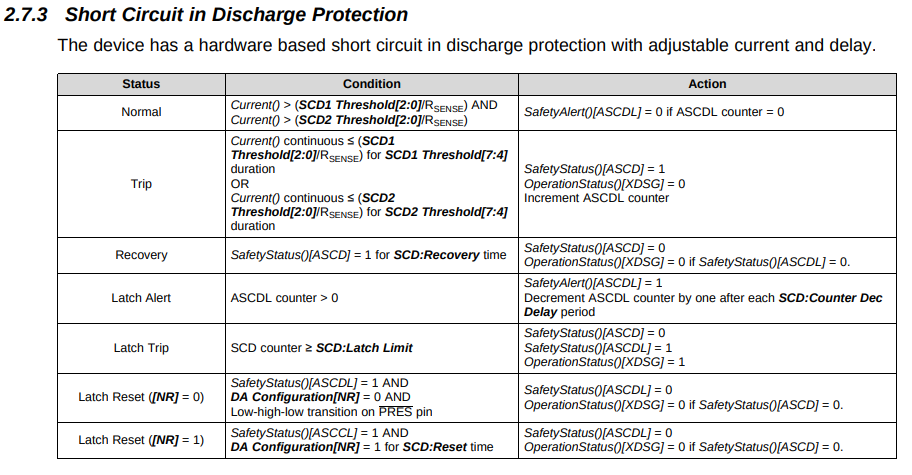 2.7.3 Short Circuit in Discharge Protection

The device has a hardware based short circuit in discharge protection with adjustable current and delay.

| Status | Condition | Action |
|---|---|---|
| Normal | Current() > (SCD1 Threshold[2:0]/$R_{SENSE}$) AND Current() > (SCD2 Threshold[2:0]/$R_{SENSE}$) | SafetyAlert()[ASCDL] = 0 if ASCDL counter = 0 |
| Trip | Current() continuous ≤ (SCD1 Threshold[2:0]/$R_{SENSE}$) for SCD1 Threshold[7:4] duration OR Current() continuous ≤ (SCD2 Threshold[2:0]/$R_{SENSE}$) for SCD2 Threshold[7:4] duration | SafetyStatus()[ASCD] = 1 OperationStatus()[XDSG] = 0 Increment ASCDL counter |
| Recovery | SafetyStatus()[ASCD] = 1 for SCD:Recovery time | SafetyStatus()[ASCD] = 0 OperationStatus()[XDSG] = 0 if SafetyStatus()[ASCDL] = 0. |
| Latch Alert | ASCDL counter > 0 | SafetyAlert()[ASCDL] = 1 Decrement ASCDL counter by one after each SCD:Counter Dec Delay period |
| Latch Trip | SCD counter ≥ SCD:Latch Limit | SafetyStatus()[ASCD] = 0 SafetyStatus()[ASCDL] = 1 OperationStatus()[XDSG] = 1 |
| Latch Reset ([NR] = 0) | SafetyStatus()[ASCDL] = 1 AND DA Configuration[NR] = 0 AND Low-high-low transition on $\overline{PRES}$ pin | SafetyStatus()[ASCDL] = 0 OperationStatus()[XDSG] = 0 if SafetyStatus()[ASCD] = 0. |
| Latch Reset ([NR] = 1) | SafetyStatus()[ASCCL] = 1 AND DA Configuration[NR] = 1 for SCD:Reset time | SafetyStatus()[ASCDL] = 0 OperationStatus()[XDSG] = 0 if SafetyStatus()[ASCD] = 0. |